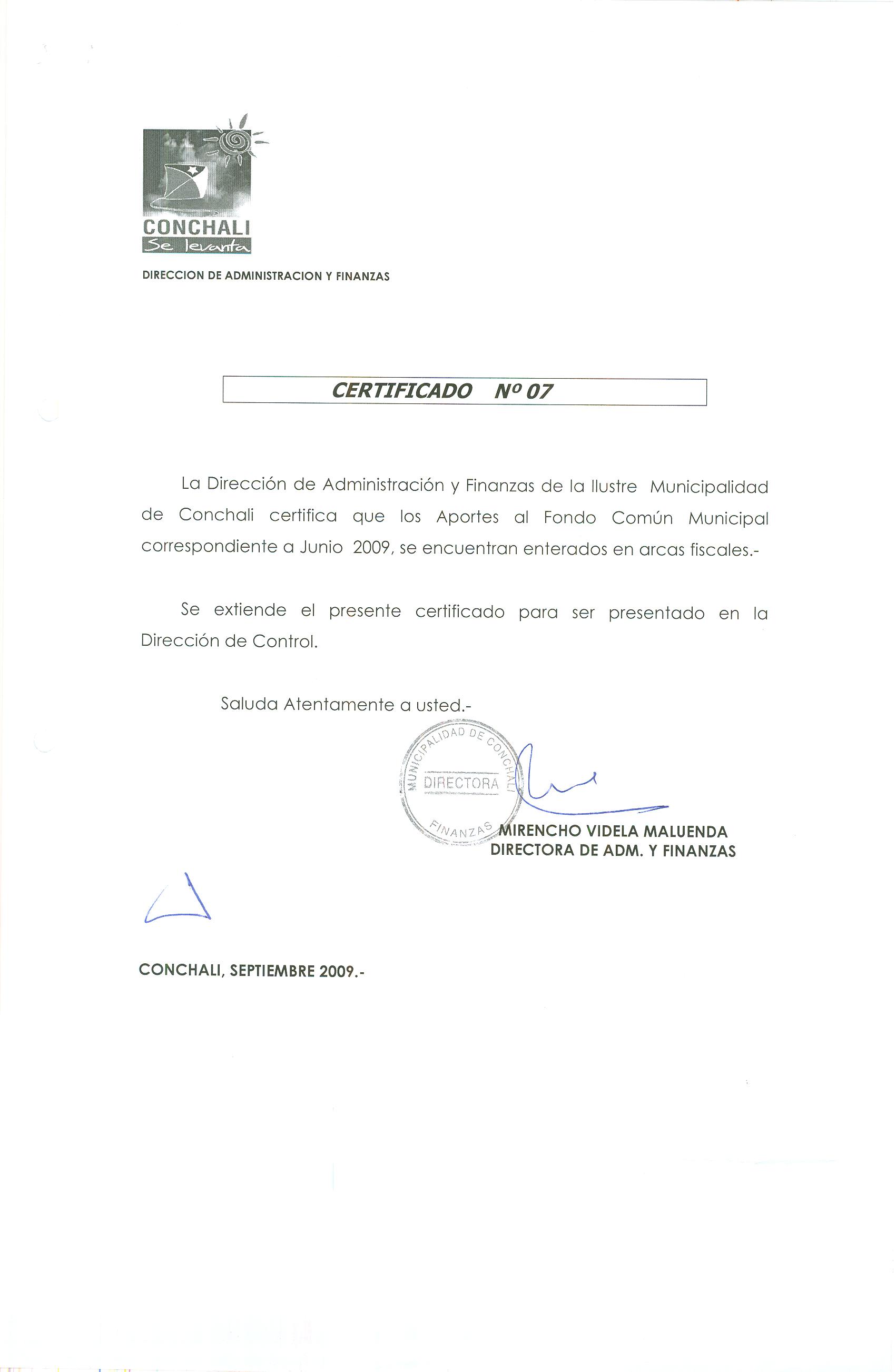 CONCHALI
Se levanta

DIRECCION DE ADMINISTRACION Y FINANZAS

CERTIFICADO Nº 07

La Dirección de Administración y Finanzas de la Ilustre Municipalidad de Conchali certifica que los Aportes al Fondo Común Municipal correspondiente a Junio 2009, se encuentran enterados en arcas fiscales.-

Se extiende el presente certificado para ser presentado en la Dirección de Control.

Saluda Atentamente a usted.-

MUNICIPALIDAD DE CONCHALI
DIRECTORA
FINANZAS

MIRENCHO VIDELA MALUENDA
DIRECTORA DE ADM. Y FINANZAS

CONCHALI, SEPTIEMBRE 2009.-